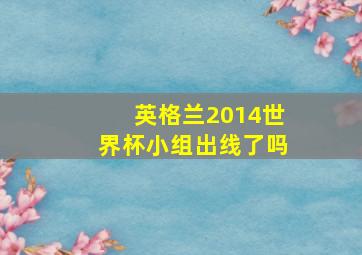 英格兰2014世界杯小组出线了吗